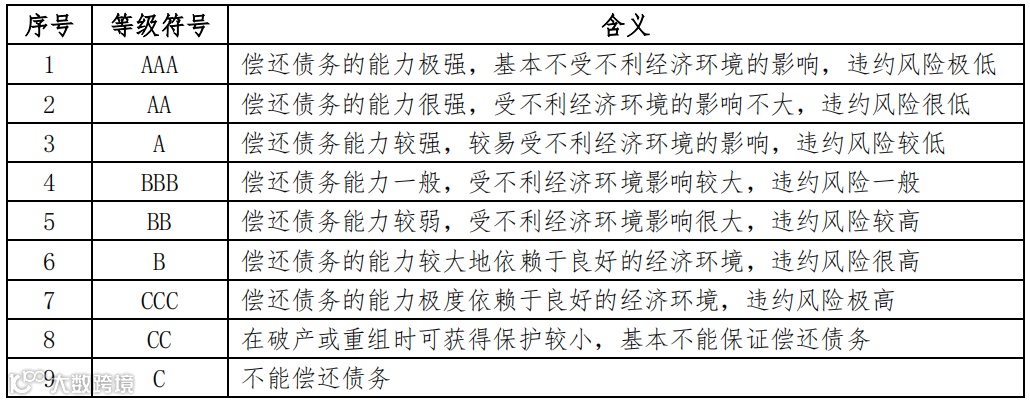 | 序号 | 等级符号 | 含义 |
|---|---|---|
| 1 | AAA | 偿还债务的能力极强，基本不受不利经济环境的影响，违约风险极低 |
| 2 | AA | 偿还债务的能力很强，受不利经济环境的影响不大，违约风险很低 |
| 3 | A | 偿还债务能力较强，较易受不利经济环境的影响，违约风险较低 |
| 4 | BBB | 偿还债务能力一般，受不利经济环境影响较大，违约风险一般 |
| 5 | BB | 偿还债务能力较弱，受不利经济环境影响很大，违约风险较高 |
| 6 | B | 偿还债务的能力较大地依赖于良好的经济环境，违约风险很高 |
| 7 | CCC | 偿还债务的能力极度依赖于良好的经济环境，违约风险极高 |
| 8 | CC | 在破产或重组时可获得保护较小，基本不能保证偿还债务 |
| 9 | C | 不能偿还债务 |

大数跨境